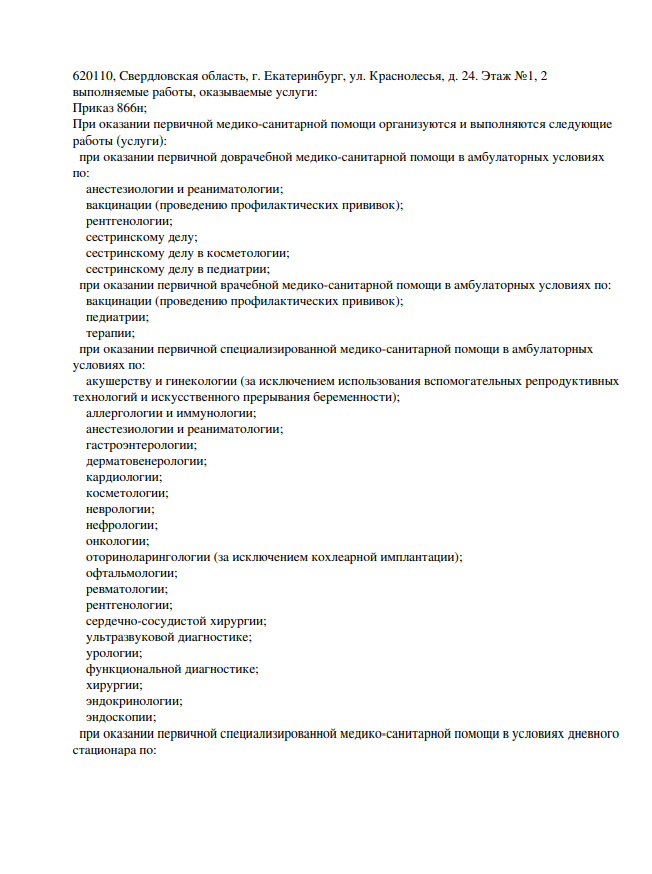 620110, Свердловская область, г. Екатеринбург, ул. Краснолесья, д. 24. Этаж №1, 2
выполняемые работы, оказываемые услуги:
Приказ 866н;
При оказании первичной медико-санитарной помощи организуются и выполняются следующие работы (услуги):
при оказании первичной доврачебной медико-санитарной помощи в амбулаторных условиях по:
анестезиологии и реаниматологии;
вакцинации (проведению профилактических прививок);
рентгенологии;
сестринскому делу;
сестринскому делу в косметологии;
сестринскому делу в педиатрии;
при оказании первичной врачебной медико-санитарной помощи в амбулаторных условиях по:
вакцинации (проведению профилактических прививок);
педиатрии;
терапии;
при оказании первичной специализированной медико-санитарной помощи в амбулаторных условиях по:
акушерству и гинекологии (за исключением использования вспомогательных репродуктивных технологий и искусственного прерывания беременности);
аллергологии и иммунологии;
анестезиологии и реаниматологии;
гастроэнтерологии;
дерматовенерологии;
кардиологии;
косметологии;
неврологии;
нефрологии;
онкологии;
оториноларингологии (за исключением кохлеарной имплантации);
офтальмологии;
ревматологии;
рентгенологии;
сердечно-сосудистой хирургии;
ультразвуковой диагностике;
урологии;
функциональной диагностике;
хирургии;
эндокринологии;
эндоскопии;
при оказании первичной специализированной медико-санитарной помощи в условиях дневного стационара по: